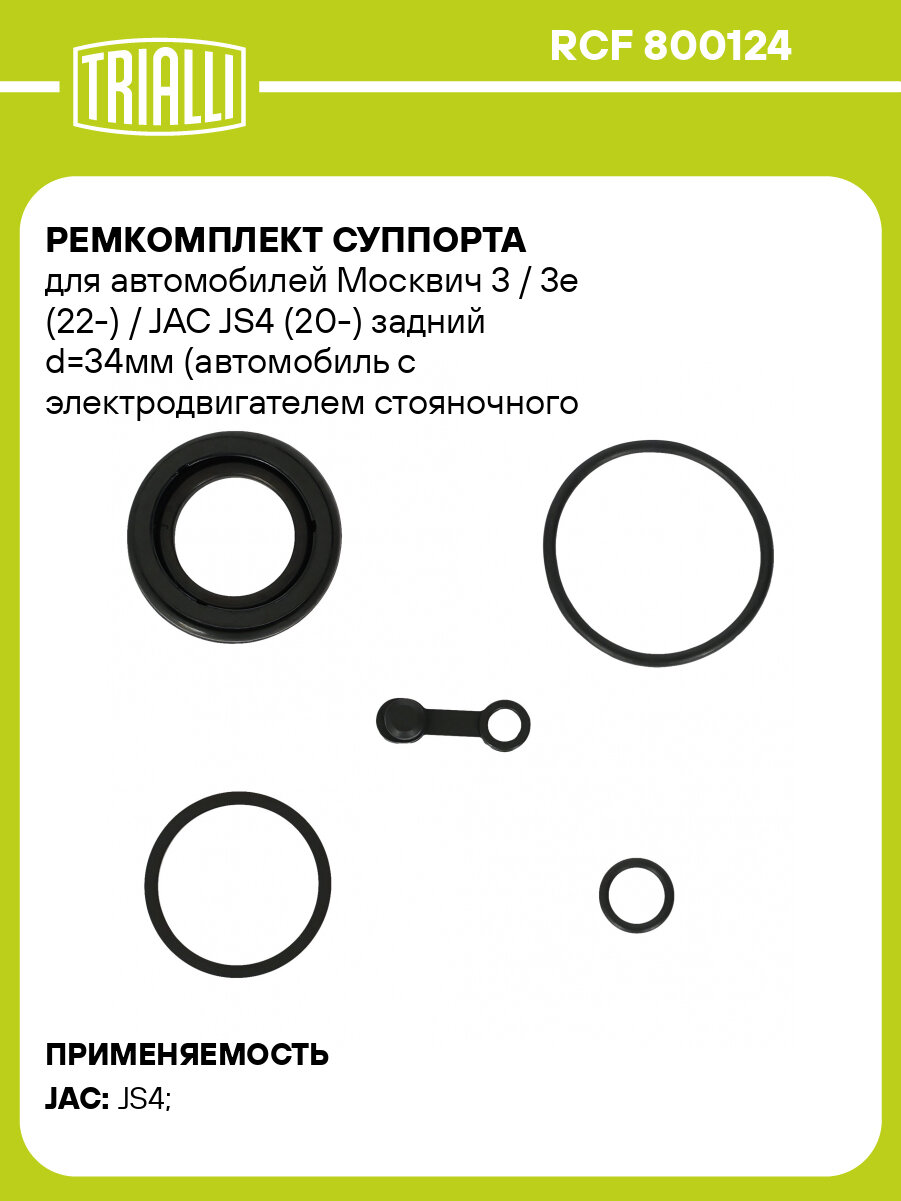 TRIALLI

RCF 800124

РЕМКОМПЛЕКТ СУППОРТА
для автомобилей Москвич 3 / 3е (22-) / JAC JS4 (20-) задний d=34мм (автомобиль с электродвигателем стояночного

ПРИМЕНЯЕМОСТЬ
JAC: JS4;